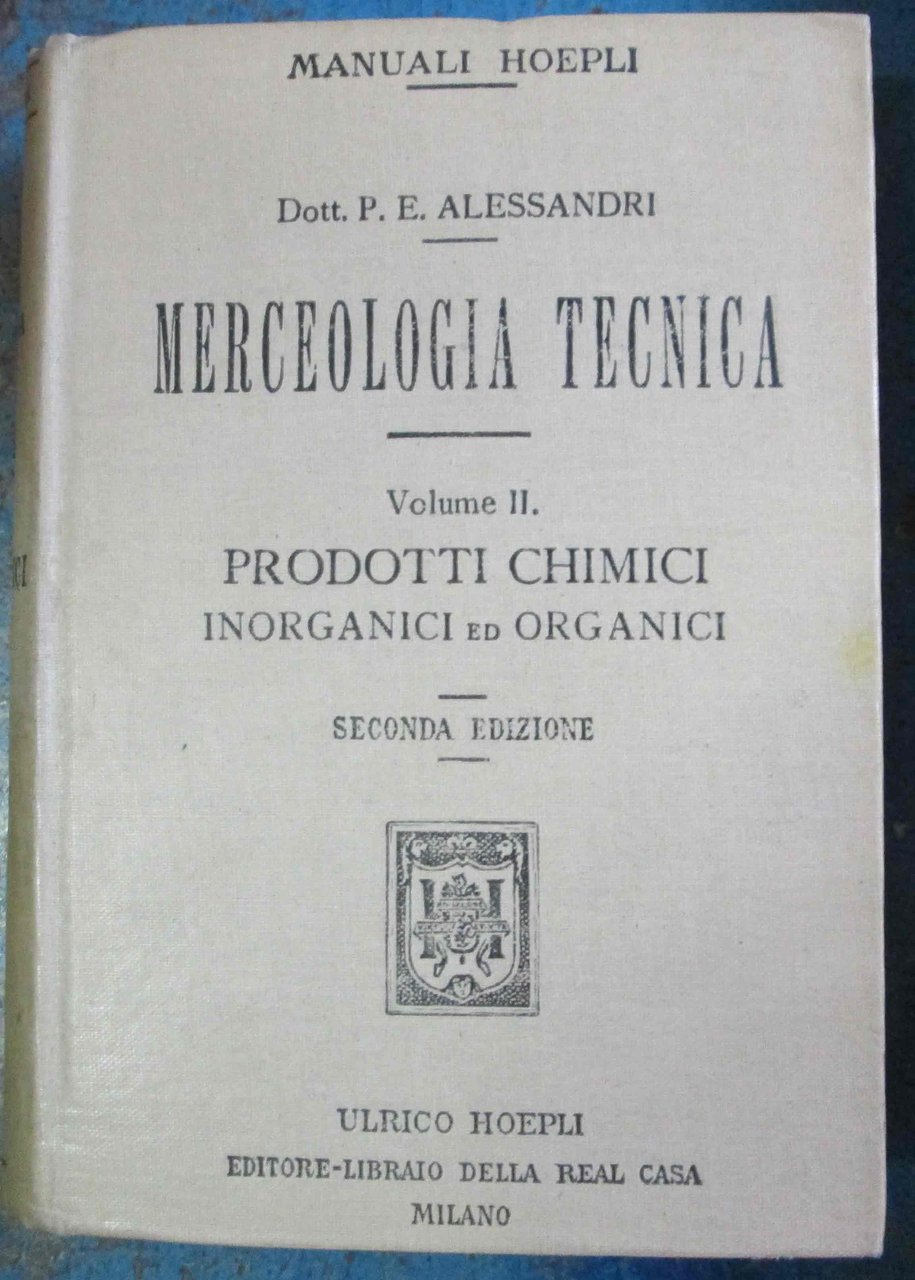 MANUALI HOEPLI

Dott. P. E. ALESSANDRI

MERCEOLOGIA TECNICA

Volume II.

PRODOTTI CHIMICI
INORGANICI ED ORGANICI

SECONDA EDIZIONE

ULRICO HOEPLI
EDITORE-LIBRAIO DELLA REAL CASA
MILANO